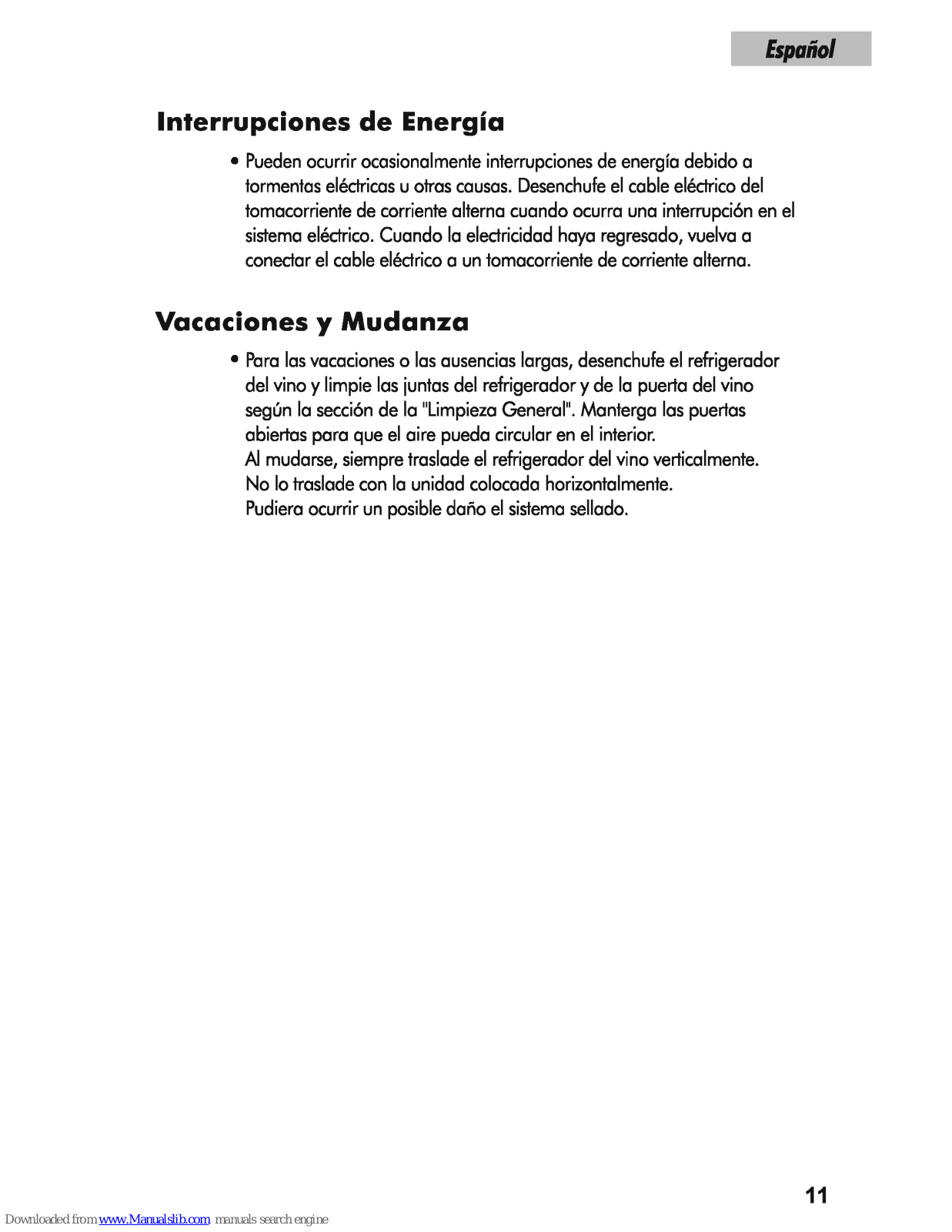 Español

Interrupciones de Energía

• Pueden ocurrir ocasionalmente interrupciones de energía debido a tormentas eléctricas u otras causas. Desenchufe el cable eléctrico del tomacorriente de corriente alterna cuando ocurra una interrupción en el sistema eléctrico. Cuando la electricidad haya regresado, vuelva a conectar el cable eléctrico a un tomacorriente de corriente alterna.

Vacaciones y Mudanza

• Para las vacaciones o las ausencias largas, desenchufe el refrigerador del vino y limpie las juntas del refrigerador y de la puerta del vino según la sección de la "Limpieza General". Manterga las puertas abiertas para que el aire pueda circular en el interior.
Al mudarse, siempre traslade el refrigerador del vino verticalmente.
No lo traslade con la unidad colocada horizontalmente.
Pudiera ocurrir un posible daño el sistema sellado.

11

Downloaded from www.Manualslib.com manuals search engine